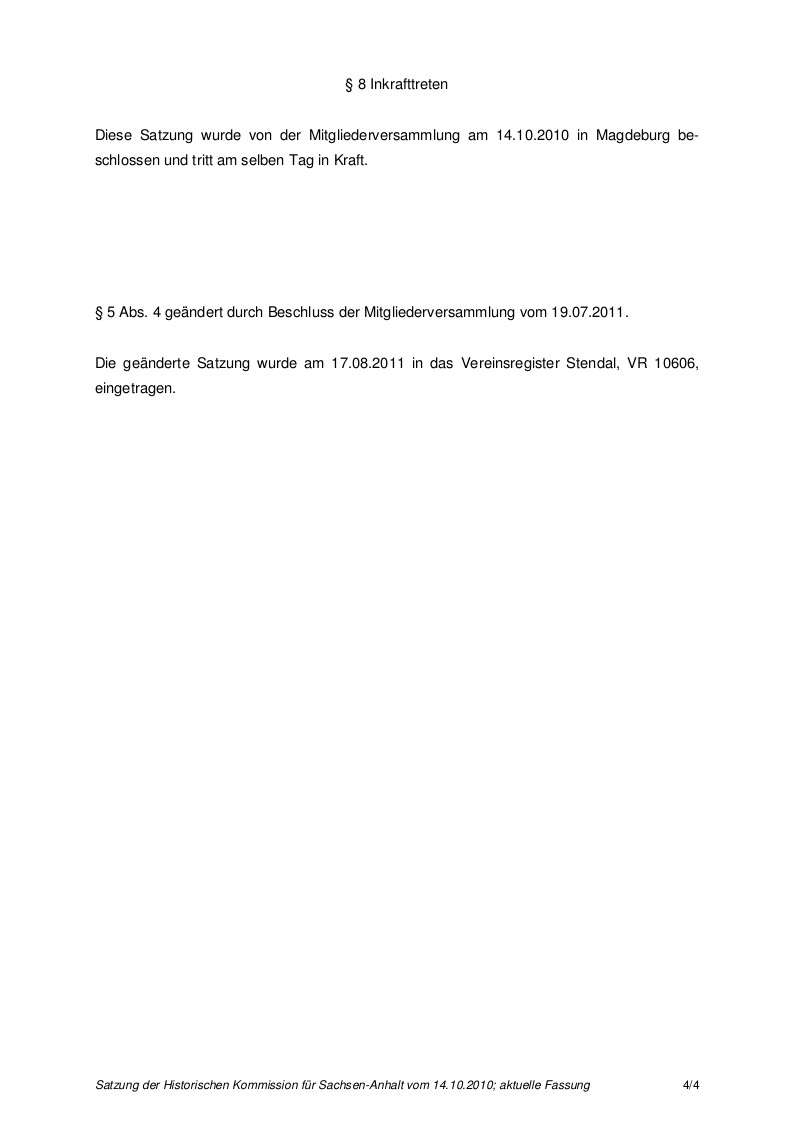 § 8 Inkrafttreten

Diese Satzung wurde von der Mitgliederversammlung am 14.10.2010 in Magdeburg beschlossen und tritt am selben Tag in Kraft.

§ 5 Abs. 4 geändert durch Beschluss der Mitgliederversammlung vom 19.07.2011.

Die geänderte Satzung wurde am 17.08.2011 in das Vereinsregister Stendal, VR 10606, eingetragen.

Satzung der Historischen Kommission für Sachsen-Anhalt vom 14.10.2010; aktuelle Fassung 4/4